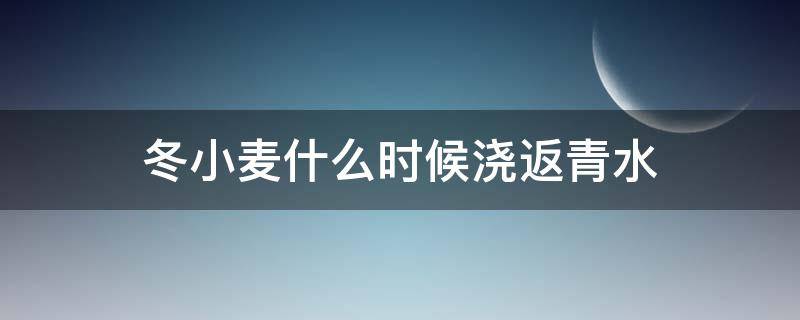 冬小麦什么时候浇返青水